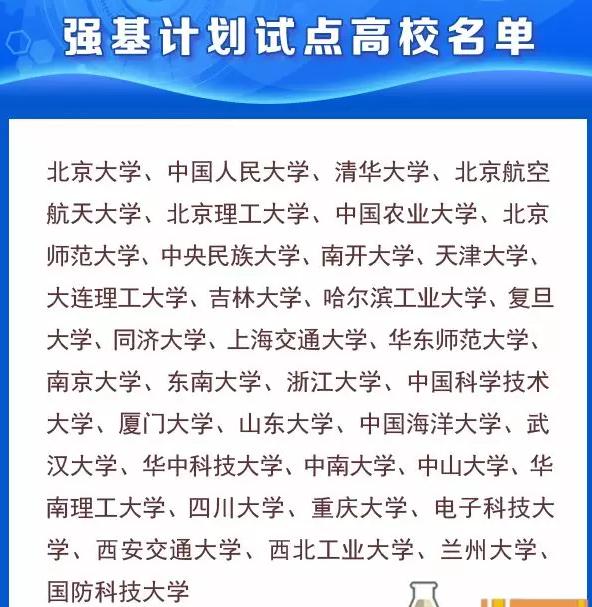 强基计划试点高校名单

北京大学、中国人民大学、清华大学、北京航空航天大学、北京理工大学、中国农业大学、北京师范大学、中央民族大学、南开大学、天津大学、大连理工大学、吉林大学、哈尔滨工业大学、复旦大学、同济大学、上海交通大学、华东师范大学、南京大学、东南大学、浙江大学、中国科学技术大学、厦门大学、山东大学、中国海洋大学、武汉大学、华中科技大学、中南大学、中山大学、华南理工大学、四川大学、重庆大学、电子科技大学、西安交通大学、西北工业大学、兰州大学、国防科技大学